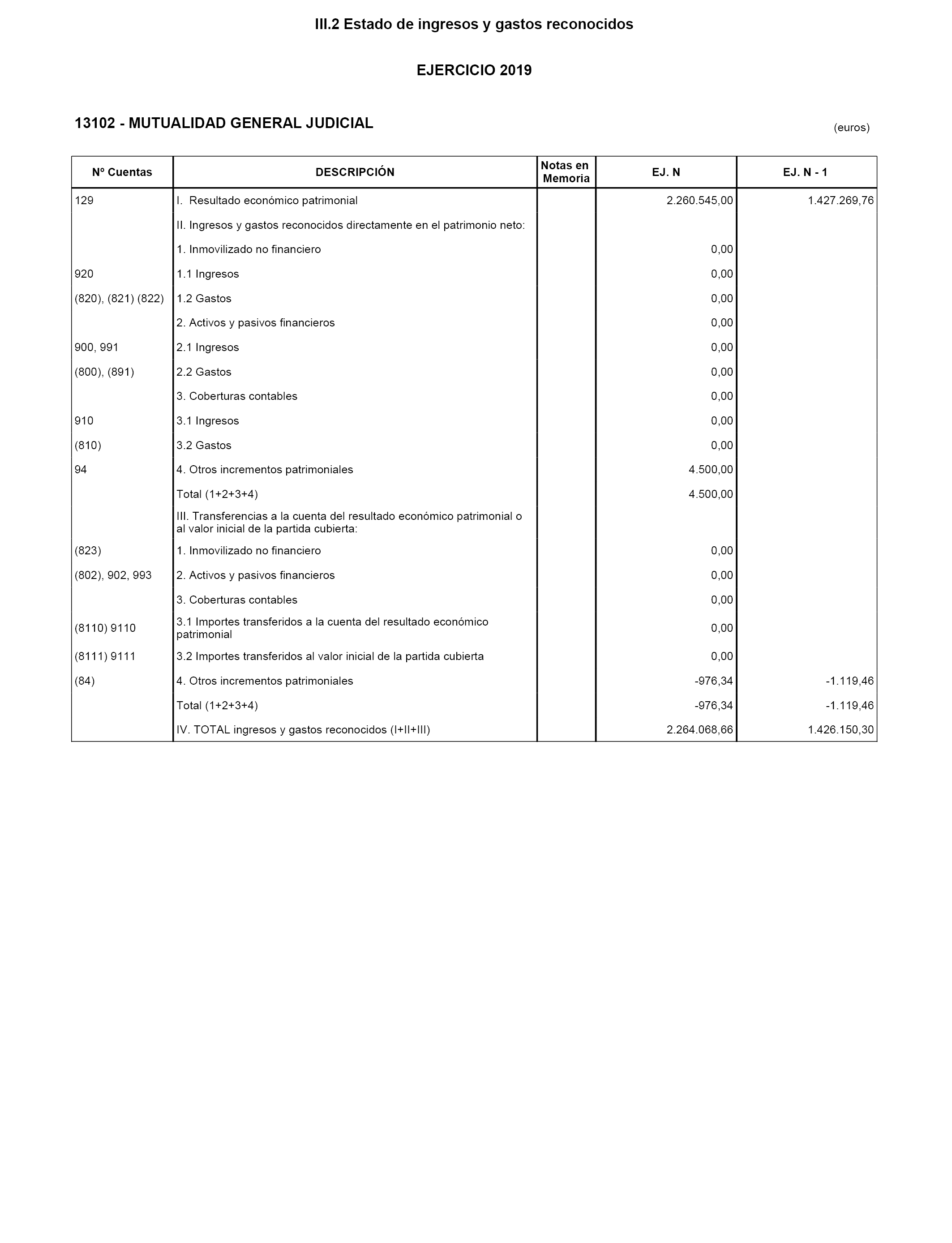 III.2 Estado de ingresos y gastos reconocidos

EJERCICIO 2019

13102 - MUTUALIDAD GENERAL JUDICIAL

(euros)

| Nº Cuentas | DESCRIPCIÓN | Notas en Memoria | EJ. N | EJ. N - 1 |
|---|---|---|---|---|
| 129 | I. Resultado económico patrimonial | | 2.260.545,00 | 1.427.269,76 |
| | II. Ingresos y gastos reconocidos directamente en el patrimonio neto: | | | |
| | 1. Inmovilizado no financiero | | 0,00 | |
| 920 | 1.1 Ingresos | | 0,00 | |
| (820), (821) (822) | 1.2 Gastos | | 0,00 | |
| | 2. Activos y pasivos financieros | | 0,00 | |
| 900, 991 | 2.1 Ingresos | | 0,00 | |
| (800), (891) | 2.2 Gastos | | 0,00 | |
| | 3. Coberturas contables | | 0,00 | |
| 910 | 3.1 Ingresos | | 0,00 | |
| (810) | 3.2 Gastos | | 0,00 | |
| 94 | 4. Otros incrementos patrimoniales | | 4.500,00 | |
| | Total (1+2+3+4) | | 4.500,00 | |
| | III. Transferencias a la cuenta del resultado económico patrimonial o al valor inicial de la partida cubierta: | | | |
| (823) | 1. Inmovilizado no financiero | | 0,00 | |
| (802), 902, 993 | 2. Activos y pasivos financieros | | 0,00 | |
| | 3. Coberturas contables | | 0,00 | |
| (8110) 9110 | 3.1 Importes transferidos a la cuenta del resultado económico patrimonial | | 0,00 | |
| (8111) 9111 | 3.2 Importes transferidos al valor inicial de la partida cubierta | | 0,00 | |
| (84) | 4. Otros incrementos patrimoniales | | -976,34 | -1.119,46 |
| | Total (1+2+3+4) | | -976,34 | -1.119,46 |
| | IV. TOTAL ingresos y gastos reconocidos (I+II+III) | | 2.264.068,66 | 1.426.150,30 |